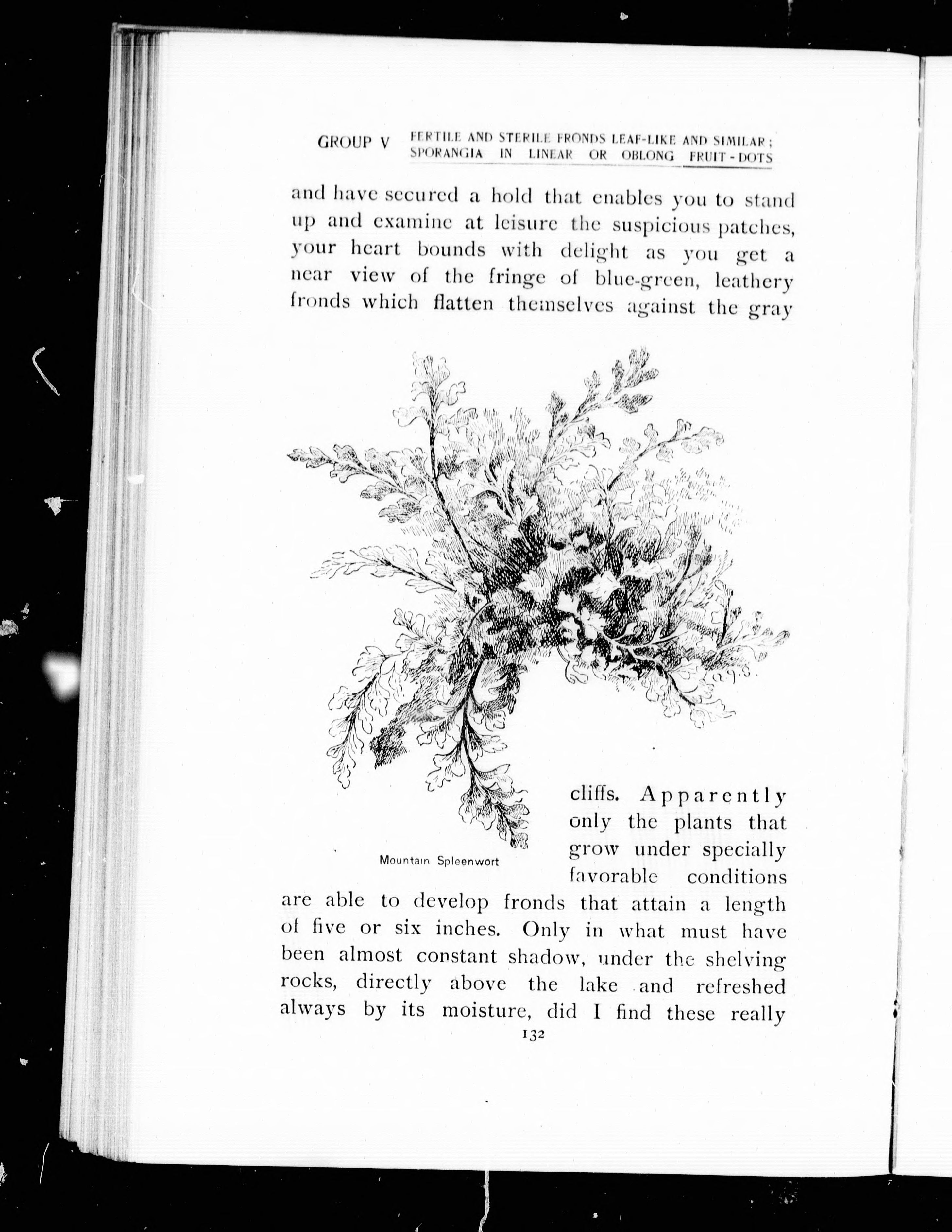 GROUP V FERTILE AND STERILE FRONDS LEAF-LIKE AND SIMILAR; SPORANGIA IN LINEAR OR OBLONG FRUIT-DOTS

and have secured a hold that enables you to stand up and examine at leisure the suspicious patches, your heart bounds with delight as you get a near view of the fringe of blue-green, leathery fronds which flatten themselves against the gray

Mountain Spleenwort

cliffs. Apparently only the plants that grow under specially favorable conditions are able to develop fronds that attain a length of five or six inches. Only in what must have been almost constant shadow, under the shelving rocks, directly above the lake and refreshed always by its moisture, did I find these really

132